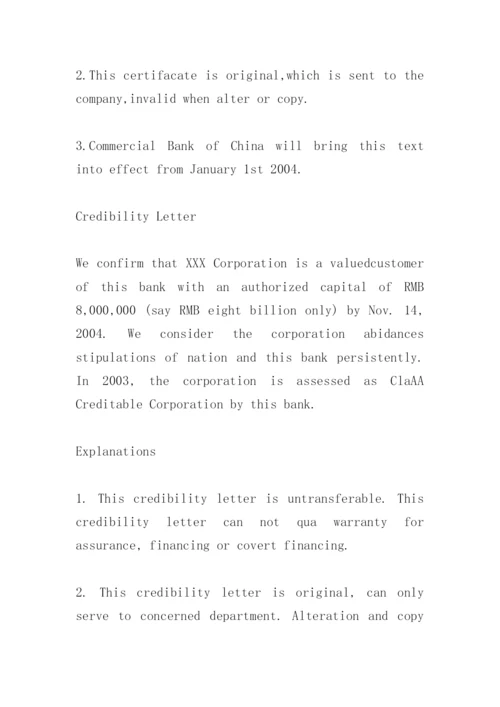 2.This certifacate is original,which is sent to the company,invalid when alter or copy.

3.Commercial Bank of China will bring this text into effect from January 1st 2004.

Credibility Letter

We confirm that XXX Corporation is a valuedcustomer of this bank with an authorized capital of RMB 8,000,000 (say RMB eight billion only) by Nov. 14, 2004. We consider the corporation abidances stipulations of nation and this bank persistently. In 2003, the corporation is assessed as ClaAA Creditable Corporation by this bank.

Explanations

1. This credibility letter is untransferable. This credibility letter can not qua warranty for assurance, financing or covert financing.

2. This credibility letter is original, can only serve to concerned department. Alteration and copy